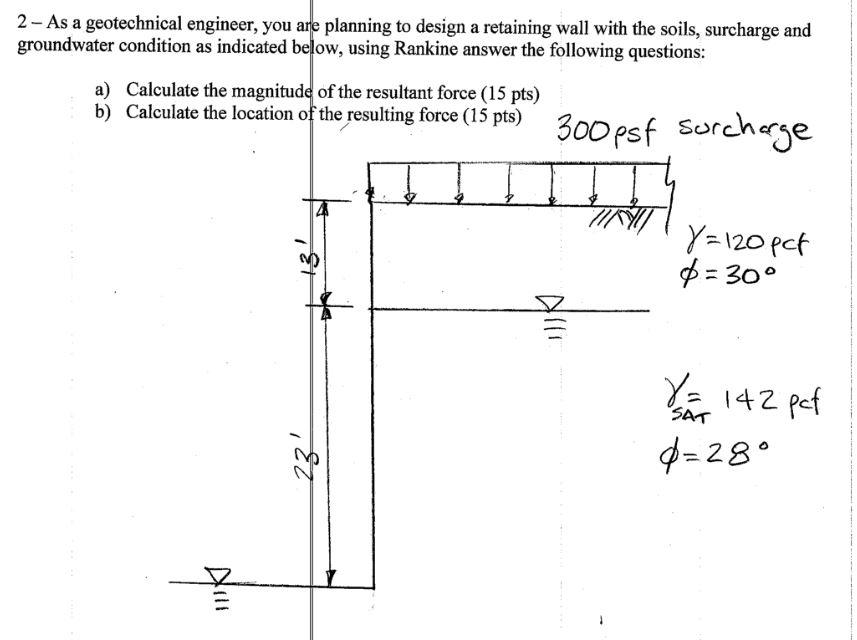 2 – As a geotechnical engineer, you are planning to design a retaining wall with the soils, surcharge and groundwater condition as indicated below, using Rankine answer the following questions:

a) Calculate the magnitude of the resultant force (15 pts)
b) Calculate the location of the resulting force (15 pts)

300 psf surcharge

13'

$\gamma = 120$ pcf
$\phi = 30°$

23'

$\gamma_{SAT} = 142$ pcf
$\phi = 28°$